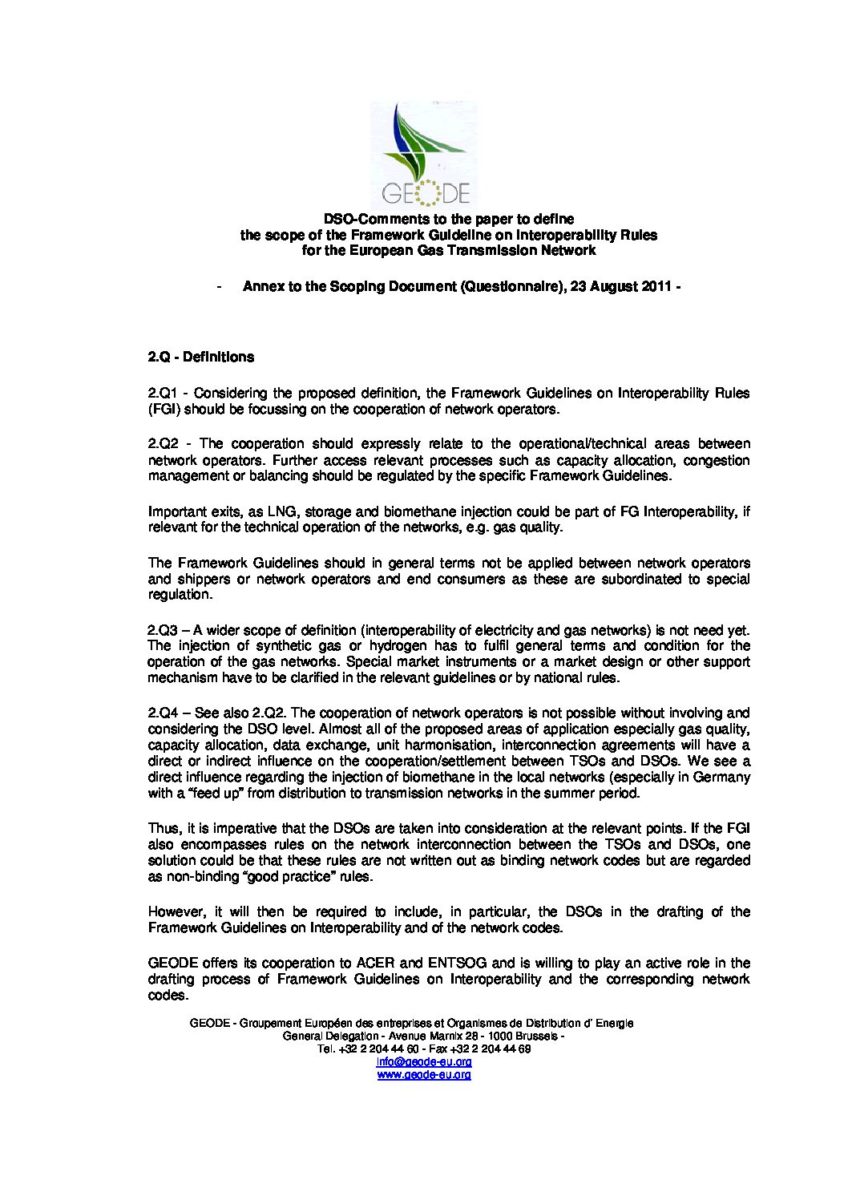 GEODE

DSO-Comments to the paper to define the scope of the Framework Guideline on Interoperability Rules for the European Gas Transmission Network

- Annex to the Scoping Document (Questionnaire), 23 August 2011 -

2.Q - Definitions

2.Q1 - Considering the proposed definition, the Framework Guidelines on Interoperability Rules (FGI) should be focussing on the cooperation of network operators.

2.Q2 - The cooperation should expressly relate to the operational/technical areas between network operators. Further access relevant processes such as capacity allocation, congestion management or balancing should be regulated by the specific Framework Guidelines.

Important exits, as LNG, storage and biomethane injection could be part of FG Interoperability, if relevant for the technical operation of the networks, e.g. gas quality.

The Framework Guidelines should in general terms not be applied between network operators and shippers or network operators and end consumers as these are subordinated to special regulation.

2.Q3 – A wider scope of definition (interoperability of electricity and gas networks) is not need yet. The injection of synthetic gas or hydrogen has to fulfil general terms and condition for the operation of the gas networks. Special market instruments or a market design or other support mechanism have to be clarified in the relevant guidelines or by national rules.

2.Q4 – See also 2.Q2. The cooperation of network operators is not possible without involving and considering the DSO level. Almost all of the proposed areas of application especially gas quality, capacity allocation, data exchange, unit harmonisation, interconnection agreements will have a direct or indirect influence on the cooperation/settlement between TSOs and DSOs. We see a direct influence regarding the injection of biomethane in the local networks (especially in Germany with a "feed up" from distribution to transmission networks in the summer period.

Thus, it is imperative that the DSOs are taken into consideration at the relevant points. If the FGI also encompasses rules on the network interconnection between the TSOs and DSOs, one solution could be that these rules are not written out as binding network codes but are regarded as non-binding "good practice" rules.

However, it will then be required to include, in particular, the DSOs in the drafting of the Framework Guidelines on Interoperability and of the network codes.

GEODE offers its cooperation to ACER and ENTSOG and is willing to play an active role in the drafting process of Framework Guidelines on Interoperability and the corresponding network codes.

GEODE - Groupement Européen des entreprises et Organismes de Distribution d' Energie
General Delegation - Avenue Marnix 28 - 1000 Brussels -
Tel. +32 2 204 44 60 - Fax +32 2 204 44 69
info@geode-eu.org
www.geode-eu.org